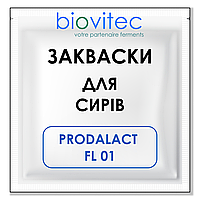 biovitec
votre partenaire ferments

ЗАКВАСКИ
ДЛЯ
СИРІВ

PRODALACT
FL 01